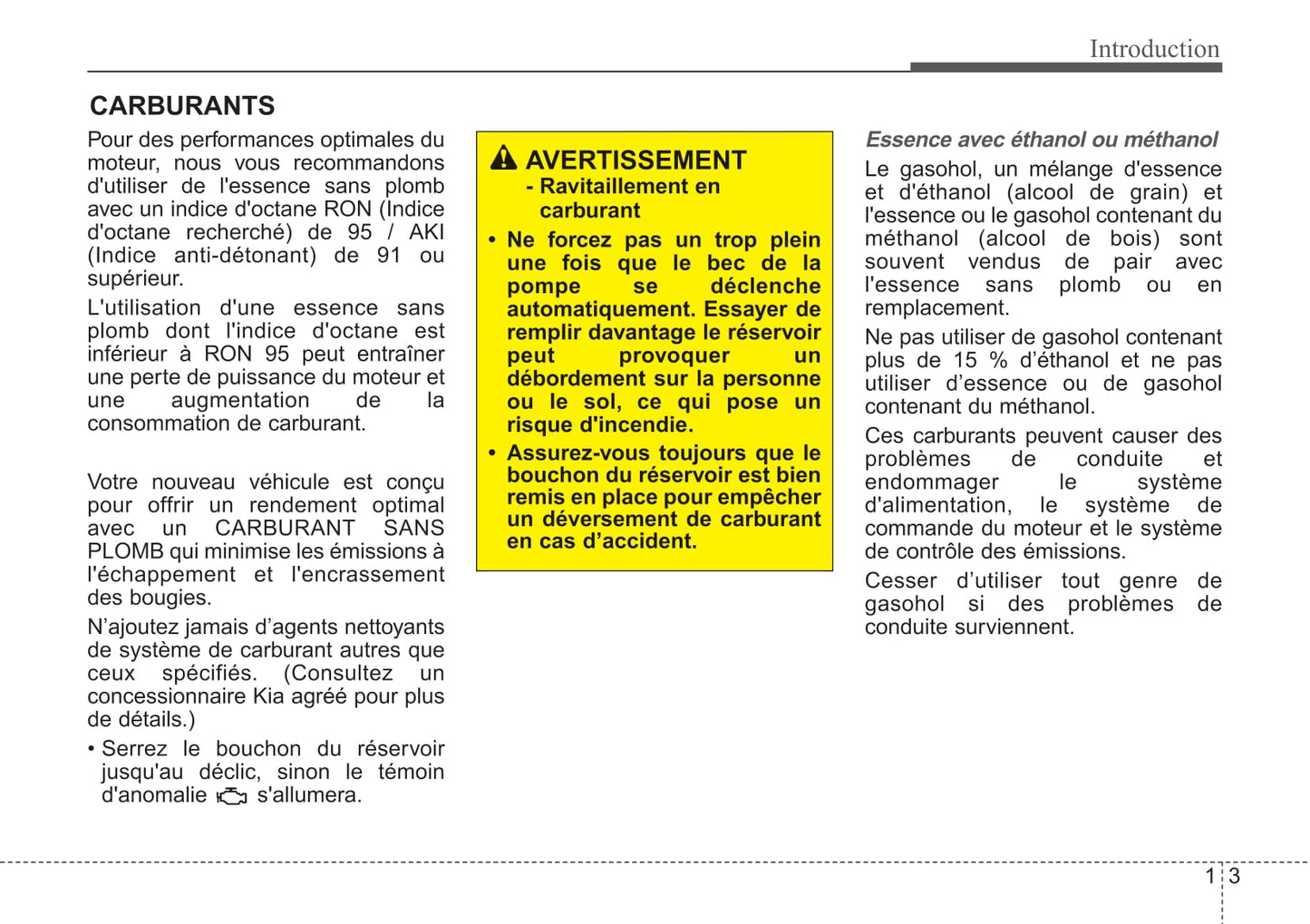 Introduction

CARBURANTS

Pour des performances optimales du moteur, nous vous recommandons d'utiliser de l'essence sans plomb avec un indice d'octane RON (Indice d'octane recherché) de 95 / AKI (Indice anti-détonant) de 91 ou supérieur.

L'utilisation d'une essence sans plomb dont l'indice d'octane est inférieur à RON 95 peut entraîner une perte de puissance du moteur et une augmentation de la consommation de carburant.

Votre nouveau véhicule est conçu pour offrir un rendement optimal avec un CARBURANT SANS PLOMB qui minimise les émissions à l'échappement et l'encrassement des bougies.

N'ajoutez jamais d'agents nettoyants de système de carburant autres que ceux spécifiés. (Consultez un concessionnaire Kia agréé pour plus de détails.)

• Serrez le bouchon du réservoir jusqu'au déclic, sinon le témoin d'anomalie s'allumera.

AVERTISSEMENT
- Ravitaillement en carburant

• Ne forcez pas un trop plein une fois que le bec de la pompe se déclenche automatiquement. Essayer de remplir davantage le réservoir peut provoquer un débordement sur la personne ou le sol, ce qui pose un risque d'incendie.

• Assurez-vous toujours que le bouchon du réservoir est bien remis en place pour empêcher un déversement de carburant en cas d'accident.

Essence avec éthanol ou méthanol

Le gasohol, un mélange d'essence et d'éthanol (alcool de grain) et l'essence ou le gasohol contenant du méthanol (alcool de bois) sont souvent vendus de pair avec l'essence sans plomb ou en remplacement.

Ne pas utiliser de gasohol contenant plus de 15 % d'éthanol et ne pas utiliser d'essence ou de gasohol contenant du méthanol.

Ces carburants peuvent causer des problèmes de conduite et endommager le système d'alimentation, le système de commande du moteur et le système de contrôle des émissions.

Cesser d'utiliser tout genre de gasohol si des problèmes de conduite surviennent.

1 3